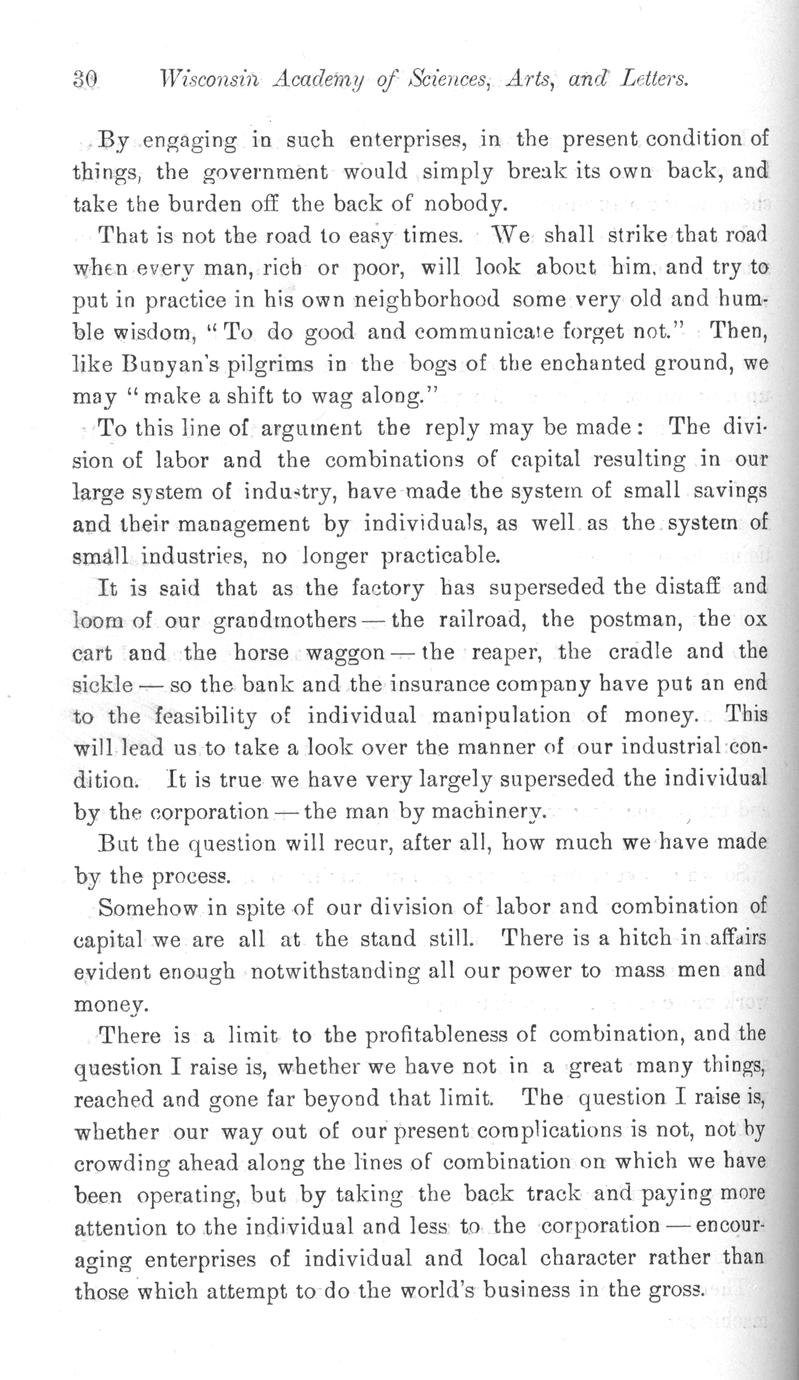 30 Wisconsin Academy of Sciences, Arts, and Letters.

By engaging in such enterprises, in the present condition of things, the government would simply break its own back, and take the burden off the back of nobody.

That is not the road to easy times. We shall strike that road when every man, rich or poor, will look about him, and try to put in practice in his own neighborhood some very old and humble wisdom, "To do good and communicate forget not." Then, like Bunyan's pilgrims in the bogs of the enchanted ground, we may "make a shift to wag along."

To this line of argument the reply may be made: The division of labor and the combinations of capital resulting in our large system of industry, have made the system of small savings and their management by individuals, as well as the system of small industries, no longer practicable.

It is said that as the factory has superseded the distaff and loom of our grandmothers — the railroad, the postman, the ox cart and the horse waggon — the reaper, the cradle and the sickle — so the bank and the insurance company have put an end to the feasibility of individual manipulation of money. This will lead us to take a look over the manner of our industrial condition. It is true we have very largely superseded the individual by the corporation — the man by machinery.

But the question will recur, after all, how much we have made by the process.

Somehow in spite of our division of labor and combination of capital we are all at the stand still. There is a hitch in affairs evident enough notwithstanding all our power to mass men and money.

There is a limit to the profitableness of combination, and the question I raise is, whether we have not in a great many things, reached and gone far beyond that limit. The question I raise is, whether our way out of our present complications is not, not by crowding ahead along the lines of combination on which we have been operating, but by taking the back track and paying more attention to the individual and less to the corporation — encouraging enterprises of individual and local character rather than those which attempt to do the world's business in the gross.